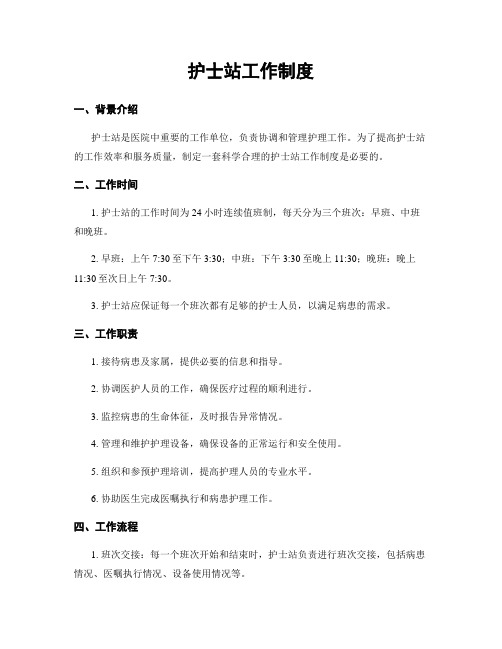 护士站工作制度

一、背景介绍

护士站是医院中重要的工作单位，负责协调和管理护理工作。为了提高护士站的工作效率和服务质量，制定一套科学合理的护士站工作制度是必要的。

二、工作时间

1. 护士站的工作时间为24小时连续值班制，每天分为三个班次：早班、中班和晚班。

2. 早班：上午7:30至下午3:30；中班：下午3:30至晚上11:30；晚班：晚上11:30至次日上午7:30。

3. 护士站应保证每一个班次都有足够的护士人员，以满足病患的需求。

三、工作职责

1. 接待病患及家属，提供必要的信息和指导。

2. 协调医护人员的工作，确保医疗过程的顺利进行。

3. 监控病患的生命体征，及时报告异常情况。

4. 管理和维护护理设备，确保设备的正常运行和安全使用。

5. 组织和参预护理培训，提高护理人员的专业水平。

6. 协助医生完成医嘱执行和病患护理工作。

四、工作流程

1. 班次交接：每一个班次开始和结束时，护士站负责进行班次交接，包括病患情况、医嘱执行情况、设备使用情况等。